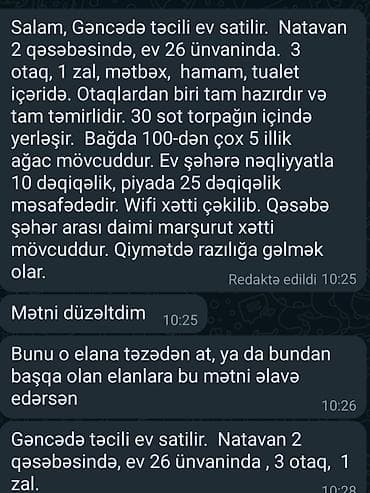 Salam, Gəncədə təcili ev satilir. Natavan 2 qəsəbəsində, ev 26 ünvaninda. 3 otaq, 1 zal, mətbəx, hamam, tualet içəridə. Otaqlardan biri tam hazırdır və tam təmirlidir. 30 sot torpağın içində yerləşir. Bağda 100-dən çox 5 illik ağac mövcuddur. Ev şəhərə nəqliyyatla 10 dəqiqəlik, piyada 25 dəqiqəlik məsafədədir. Wifi xətti çəkilib. Qəsəbə şəhər arası daimi marşurut xətti mövcuddur. Qiymətdə razılığa gəlmək olar.
Redaktə edildi 10:25

Mətni düzəltdim 10:25

Bunu o elana təzədən at, ya da bundan başqa olan elanlara bu mətni əlavə edərsən
10:26

Gəncədə təcili ev satilir. Natavan 2 qəsəbəsində, ev 26 ünvaninda , 3 otaq, 1 zal.
10:28